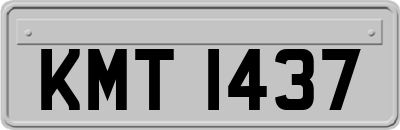 KMT 1437